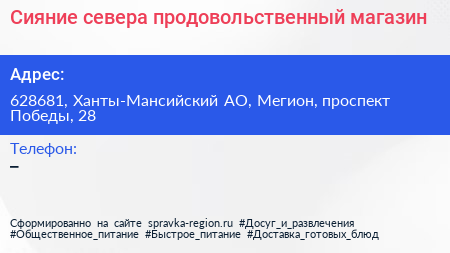 Сияние севера продовольственный магазин

Адрес:

628681, Ханты-Мансийский АО, Мегион, проспект Победы, 28

Телефон:

–

Сформированно на сайте spravka-region.ru #Досуг_и_развлечения #Общественное_питание #Быстрое_питание #Доставка_готовых_блюд